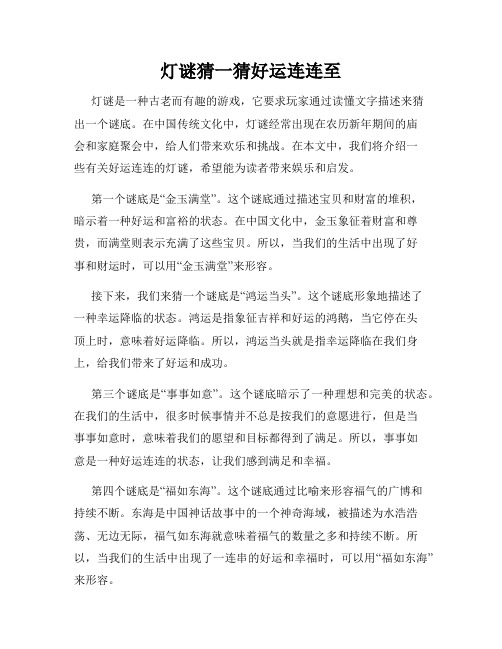 灯谜猜一猜好运连连至

灯谜是一种古老而有趣的游戏，它要求玩家通过读懂文字描述来猜出一个谜底。在中国传统文化中，灯谜经常出现在农历新年期间的庙会和家庭聚会中，给人们带来欢乐和挑战。在本文中，我们将介绍一些有关好运连连的灯谜，希望能为读者带来娱乐和启发。

第一个谜底是“金玉满堂”。这个谜底通过描述宝贝和财富的堆积，暗示着一种好运和富裕的状态。在中国文化中，金玉象征着财富和尊贵，而满堂则表示充满了这些宝贝。所以，当我们的生活中出现了好事和财运时，可以用“金玉满堂”来形容。

接下来，我们来猜一个谜底是“鸿运当头”。这个谜底形象地描述了一种幸运降临的状态。鸿运是指象征吉祥和好运的鸿鹄，当它停在头顶上时，意味着好运降临。所以，鸿运当头就是指幸运降临在我们身上，给我们带来了好运和成功。

第三个谜底是“事事如意”。这个谜底暗示了一种理想和完美的状态。在我们的生活中，很多时候事情并不总是按我们的意愿进行，但是当事事如意时，意味着我们的愿望和目标都得到了满足。所以，事事如意是一种好运连连的状态，让我们感到满足和幸福。

第四个谜底是“福如东海”。这个谜底通过比喻来形容福气的广博和持续不断。东海是中国神话故事中的一个神奇海域，被描述为水浩浩荡、无边无际，福气如东海就意味着福气的数量之多和持续不断。所以，当我们的生活中出现了一连串的好运和幸福时，可以用“福如东海”来形容。